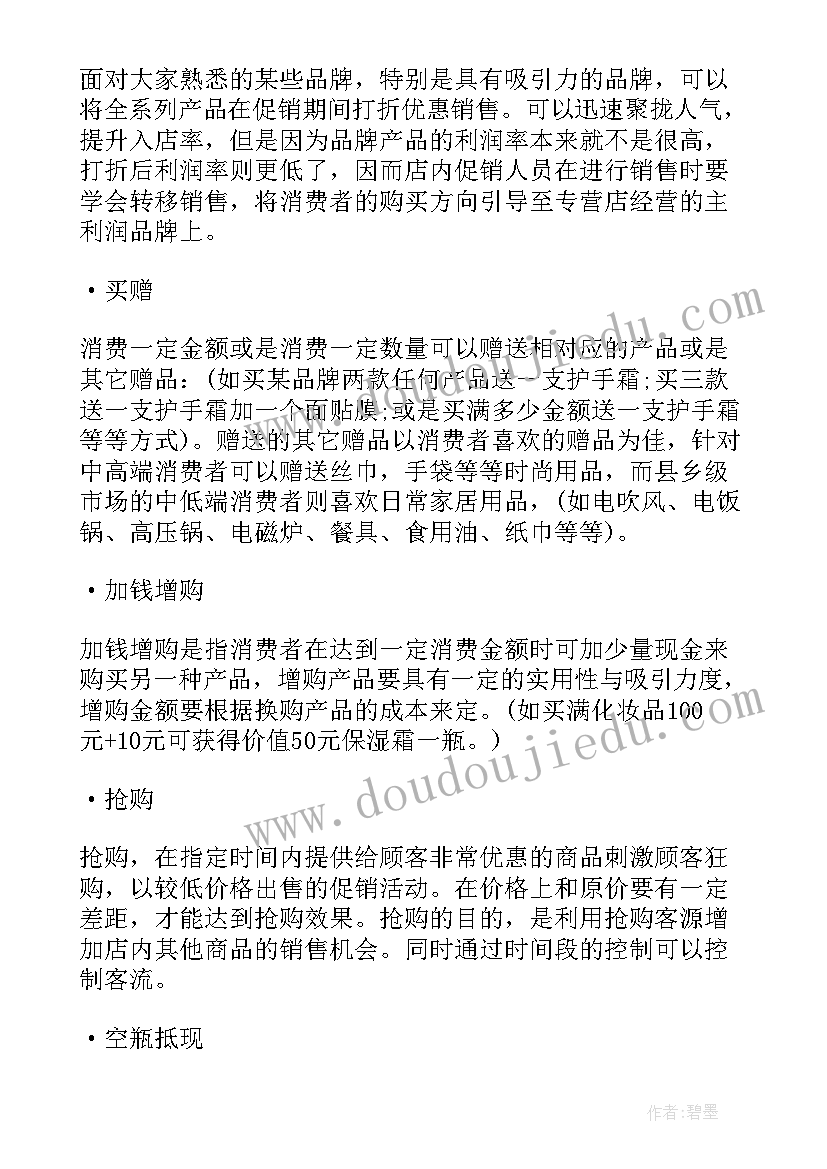 面对大家熟悉的某些品牌，特别是具有吸引力的品牌，可以将全系列产品在促销期间打折优惠销售。可以迅速聚拢人气，提升入店率，但是因为品牌产品的利润率本来就不是很高，打折后利润率则更低了，因而店内促销人员在进行销售时要学会转移销售，将消费者的购买方向引导至专营店经营的主利润品牌上。

• 买赠

消费一定金额或是消费一定数量可以赠送相对应的产品或是其它赠品：(如买某品牌两款任何产品送一支护手霜;买三款送一支护手霜加一个面贴膜;或是买满多少金额送一支护手霜等等方式)。赠送的其它赠品以消费者喜欢的赠品为佳，针对中高端消费者可以赠送丝巾，手袋等等时尚用品，而县乡级市场的中低端消费者则喜欢日常家居用品，(如电吹风、电饭锅、高压锅、电磁炉、餐具、食用油、纸巾等等)。

• 加钱增购

加钱增购是指消费者在达到一定消费金额时可加少量现金来购买另一种产品，增购产品要具有一定的实用性与吸引力度，增购金额要根据换购产品的成本来定。(如买满化妆品100元+10元可获得价值50元保湿霜一瓶。)

• 抢购

抢购，在指定时间内提供给顾客非常优惠的商品刺激顾客狂购，以较低价格出售的促销活动。在价格上和原价要有一定差距，才能达到抢购效果。抢购的目的，是利用抢购客源增加店内其他商品的销售机会。同时通过时间段的控制可以控制客流。

• 空瓶抵现

www.doudoujiedu.com

作者:碧墨